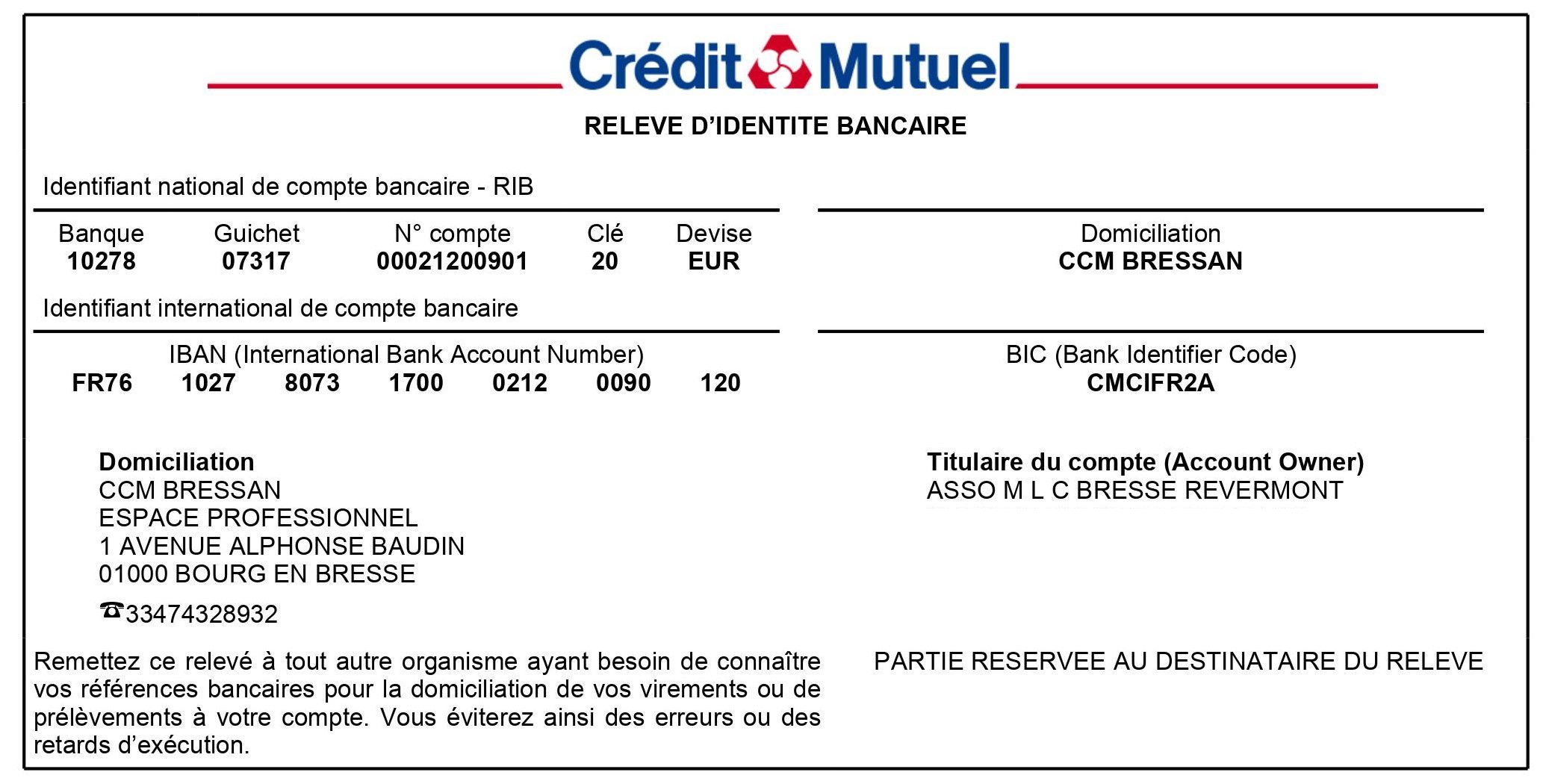 Crédit Mutuel

RELEVE D'IDENTITE BANCAIRE

Identifiant national de compte bancaire - RIB

| Banque | Guichet | N° compte | Clé | Devise |
|---|---|---|---|---|
| 10278 | 07317 | 00021200901 | 20 | EUR |

Domiciliation
CCM BRESSAN

Identifiant international de compte bancaire

IBAN (International Bank Account Number)
FR76 1027 8073 1700 0212 0090 120

BIC (Bank Identifier Code)
CMCIFR2A

Domiciliation
CCM BRESSAN
ESPACE PROFESSIONNEL
1 AVENUE ALPHONSE BAUDIN
01000 BOURG EN BRESSE
☎33474328932

Titulaire du compte (Account Owner)
ASSO M L C BRESSE REVERMONT

Remettez ce relevé à tout autre organisme ayant besoin de connaître vos références bancaires pour la domiciliation de vos virements ou de prélèvements à votre compte. Vous éviterez ainsi des erreurs ou des retards d'exécution.

PARTIE RESERVEE AU DESTINATAIRE DU RELEVE